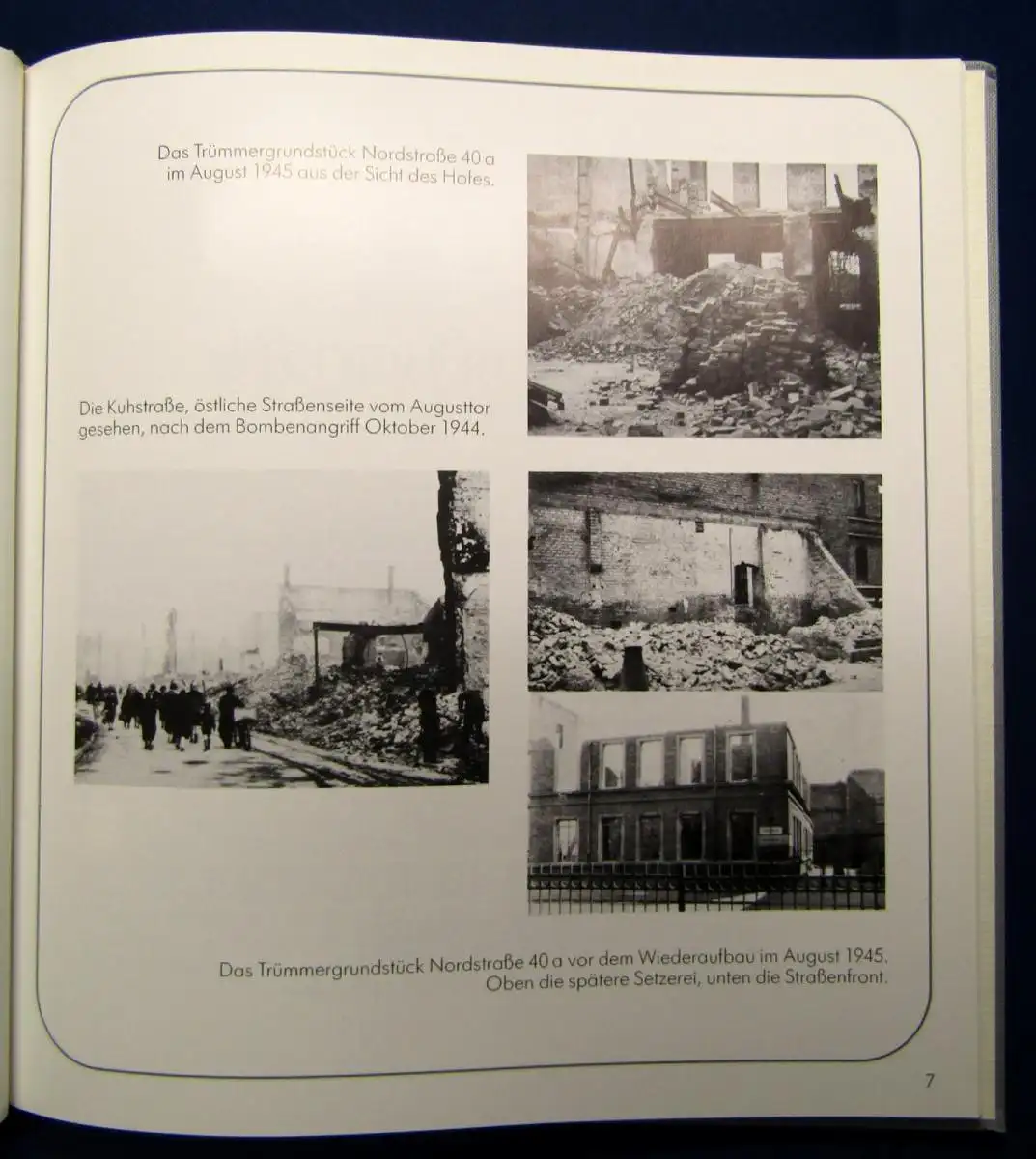 Das Trümmergrundstück Nordstraße 40 a im August 1945 aus der Sicht des Hofes.

Die Kuhstraße, östliche Straßenseite vom Augusttor gesehen, nach dem Bombenangriff Oktober 1944.

Das Trümmergrundstück Nordstraße 40 a vor dem Wiederaufbau im August 1945. Oben die spätere Setzerei, unten die Straßenfront.

7